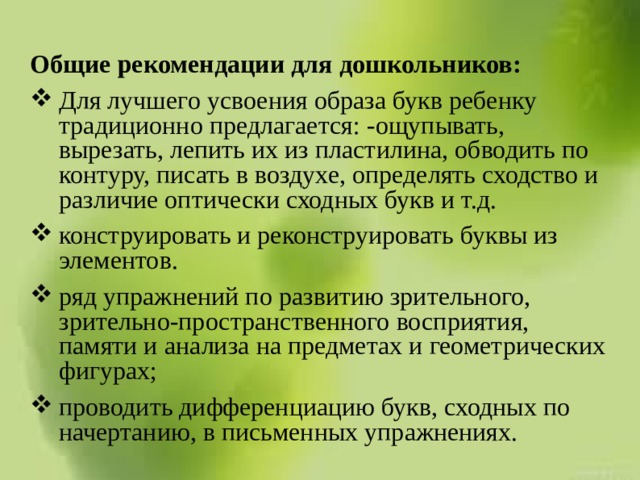 Общие рекомендации для дошкольников:

❖ Для лучшего усвоения образа букв ребенку традиционно предлагается: -ощупывать, вырезать, лепить их из пластилина, обводить по контуру, писать в воздухе, определять сходство и различие оптически сходных букв и т.д.

❖ конструировать и реконструировать буквы из элементов.

❖ ряд упражнений по развитию зрительного, зрительно-пространственного восприятия, памяти и анализа на предметах и геометрических фигурах;

❖ проводить дифференциацию букв, сходных по начертанию, в письменных упражнениях.